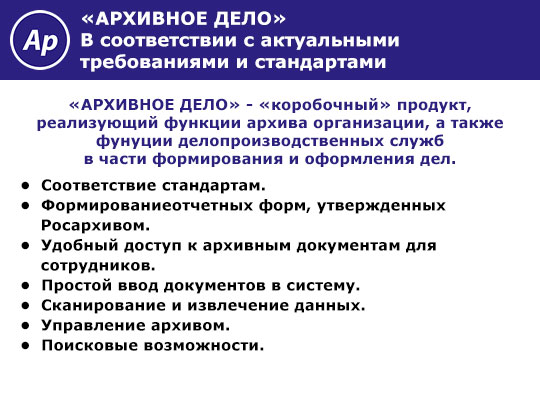 Ap

«АРХИВНОЕ ДЕЛО»
В соответствии с актуальными требованиями и стандартами

«АРХИВНОЕ ДЕЛО» - «коробочный» продукт, реализующий функции архива организации, а также фунуции делопроизводственных служб в части формирования и оформления дел.

• Соответствие стандартам.
• Формированиеотчетных форм, утвержденных Росархивом.
• Удобный доступ к архивным документам для сотрудников.
• Простой ввод документов в систему.
• Сканирование и извлечение данных.
• Управление архивом.
• Поисковые возможности.